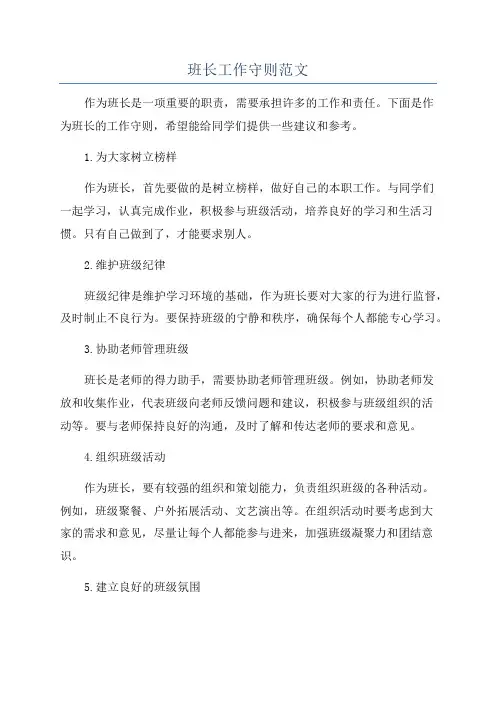 班长工作守则范文

作为班长是一项重要的职责，需要承担许多的工作和责任。下面是作为班长的工作守则，希望能给同学们提供一些建议和参考。

1.为大家树立榜样

作为班长，首先要做的是树立榜样，做好自己的本职工作。与同学们一起学习，认真完成作业，积极参与班级活动，培养良好的学习和生活习惯。只有自己做到了，才能要求别人。

2.维护班级纪律

班级纪律是维护学习环境的基础，作为班长要对大家的行为进行监督，及时制止不良行为。要保持班级的宁静和秩序，确保每个人都能专心学习。

3.协助老师管理班级

班长是老师的得力助手，需要协助老师管理班级。例如，协助老师发放和收集作业，代表班级向老师反馈问题和建议，积极参与班级组织的活动等。要与老师保持良好的沟通，及时了解和传达老师的要求和意见。

4.组织班级活动

作为班长，要有较强的组织和策划能力，负责组织班级的各种活动。例如，班级聚餐、户外拓展活动、文艺演出等。在组织活动时要考虑到大家的需求和意见，尽量让每个人都能参与进来，加强班级凝聚力和团结意识。

5.建立良好的班级氛围